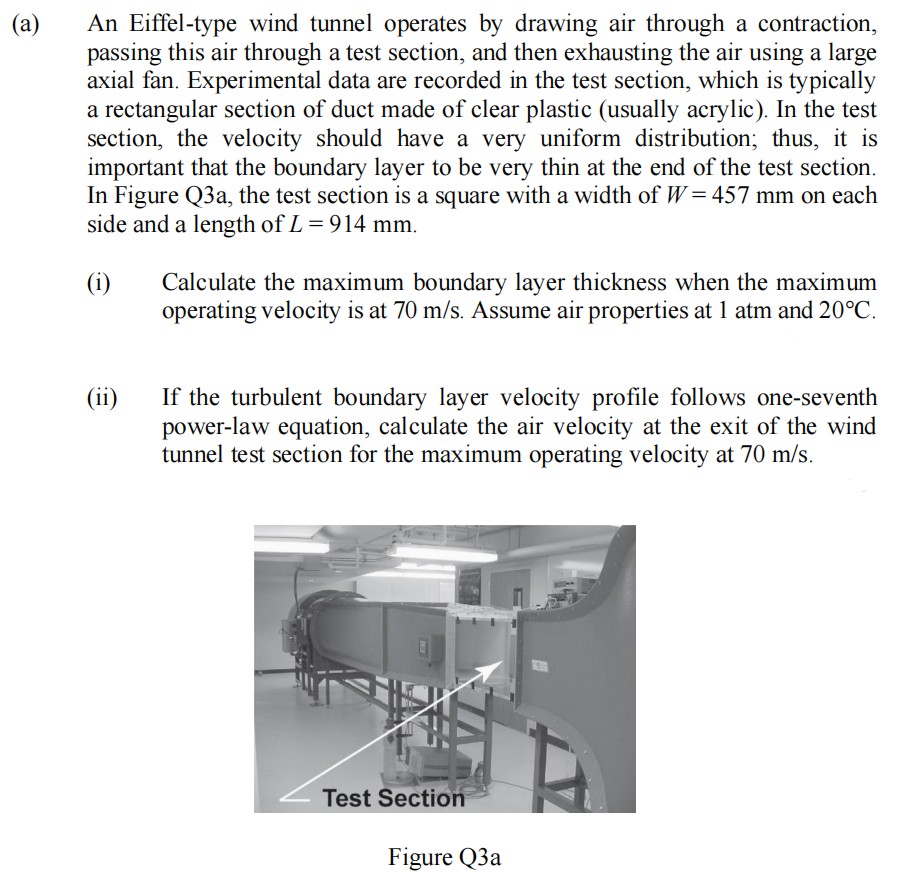 (a) An Eiffel-type wind tunnel operates by drawing air through a contraction, passing this air through a test section, and then exhausting the air using a large axial fan. Experimental data are recorded in the test section, which is typically a rectangular section of duct made of clear plastic (usually acrylic). In the test section, the velocity should have a very uniform distribution; thus, it is important that the boundary layer to be very thin at the end of the test section. In Figure Q3a, the test section is a square with a width of $W = 457$ mm on each side and a length of $L = 914$ mm.

(i) Calculate the maximum boundary layer thickness when the maximum operating velocity is at 70 m/s. Assume air properties at 1 atm and 20°C.

(ii) If the turbulent boundary layer velocity profile follows one-seventh power-law equation, calculate the air velocity at the exit of the wind tunnel test section for the maximum operating velocity at 70 m/s.

Test Section

Figure Q3a